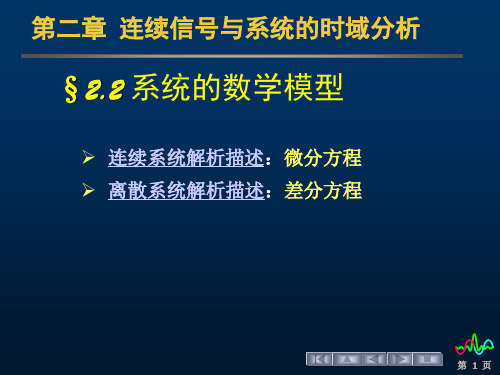 第二章 连续信号与系统的时域分析

§ 2.2 系统的数学模型

➢ 连续系统解析描述：微分方程
➢ 离散系统解析描述：差分方程

第 1 页